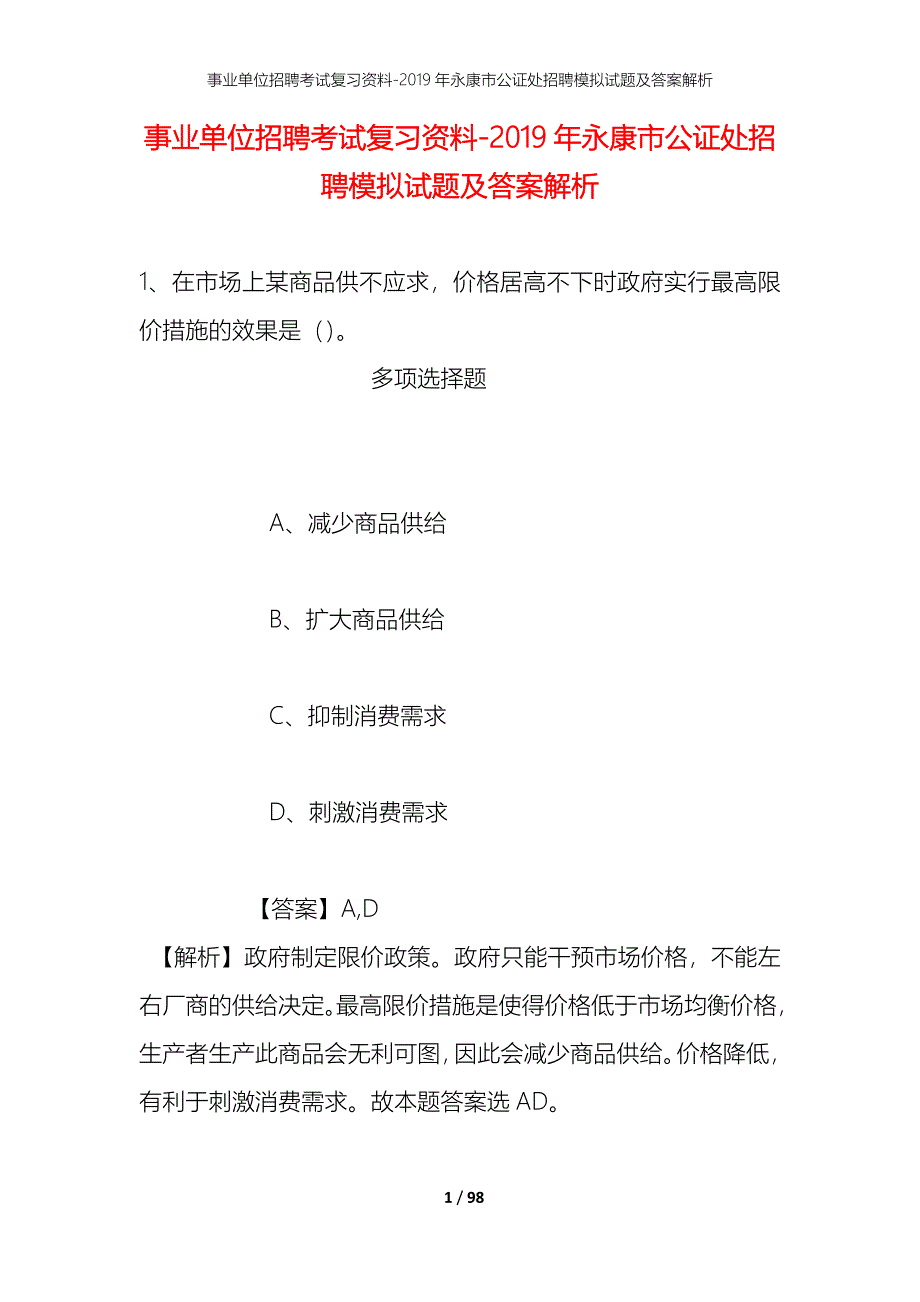 事业单位招聘考试复习资料-2019年永康市公证处招聘模拟试题及答案解析

事业单位招聘考试复习资料-2019年永康市公证处招聘模拟试题及答案解析

1、在市场上某商品供不应求，价格居高不下时政府实行最高限价措施的效果是（)。

多项选择题

A、减少商品供给

B、扩大商品供给

C、抑制消费需求

D、刺激消费需求

【答案】A,D

【解析】政府制定限价政策。政府只能干预市场价格，不能左右厂商的供给决定。最高限价措施是使得价格低于市场均衡价格，生产者生产此商品会无利可图，因此会减少商品供给。价格降低，有利于刺激消费需求。故本题答案选AD。

1 / 98